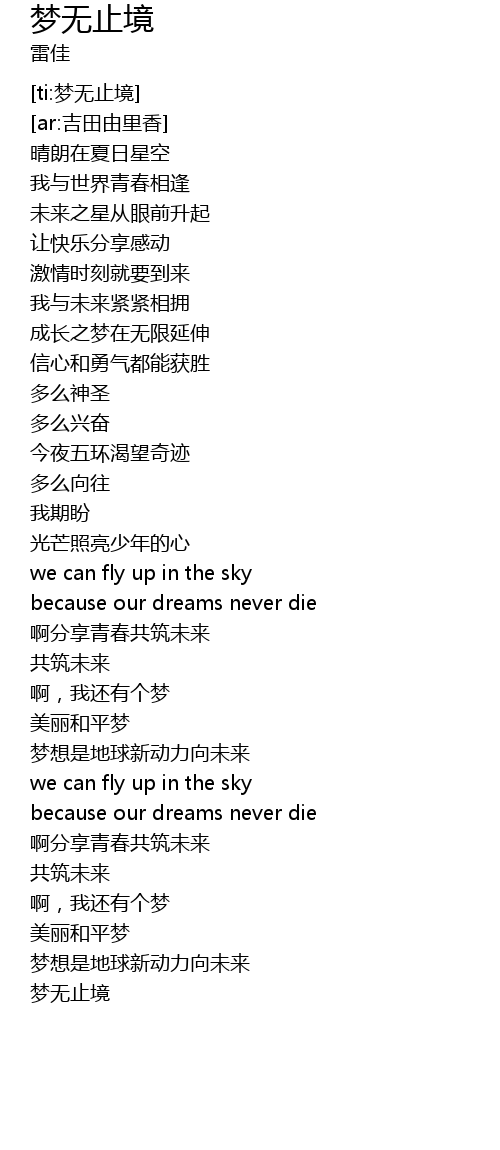 梦无止境
雷佳

[ti:梦无止境]
[ar:吉田由里香]
晴朗在夏日星空
我与世界青春相逢
未来之星从眼前升起
让快乐分享感动
激情时刻就要到来
我与未来紧紧相拥
成长之梦在无限延伸
信心和勇气都能获胜
多么神圣
多么兴奋
今夜五环渴望奇迹
多么向往
我期盼
光芒照亮少年的心
we can fly up in the sky
because our dreams never die
啊分享青春共筑未来
共筑未来
啊，我还有个梦
美丽和平梦
梦想是地球新动力向未来
we can fly up in the sky
because our dreams never die
啊分享青春共筑未来
共筑未来
啊，我还有个梦
美丽和平梦
梦想是地球新动力向未来
梦无止境